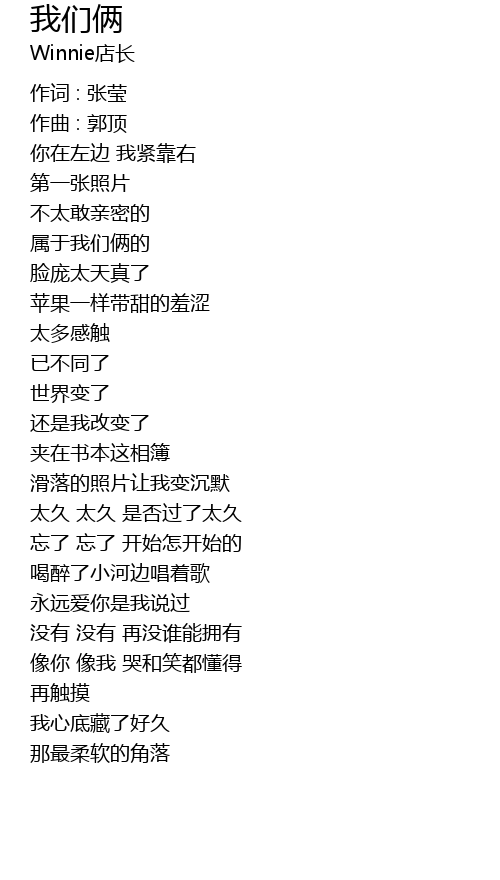 我们俩
Winnie店长

作词 : 张莹
作曲 : 郭顶
你在左边 我紧靠右
第一张照片
不太敢亲密的
属于我们俩的
脸庞太天真了
苹果一样带甜的羞涩
太多感触
已不同了
世界变了
还是我改变了
夹在书本这相簿
滑落的照片让我变沉默
太久 太久 是否过了太久
忘了 忘了 开始怎开始的
喝醉了小河边唱着歌
永远爱你是我说过
没有 没有 再没谁能拥有
像你 像我 哭和笑都懂得
再触摸
我心底藏了好久
那最柔软的角落